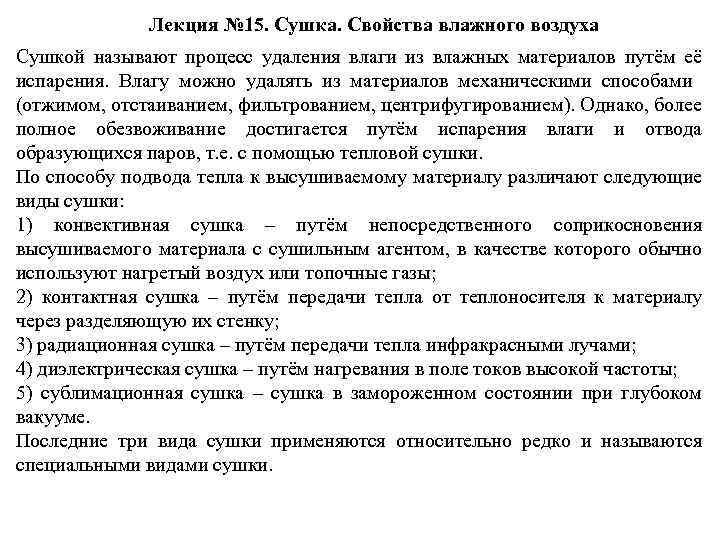 Лекция №15. Сушка. Свойства влажного воздуха

Сушкой называют процесс удаления влаги из влажных материалов путём её испарения. Влагу можно удалять из материалов механическими способами (отжимом, отстаиванием, фильтрованием, центрифугированием). Однако, более полное обезвоживание достигается путём испарения влаги и отвода образующихся паров, т.е. с помощью тепловой сушки.
По способу подвода тепла к высушиваемому материалу различают следующие виды сушки:
1) конвективная сушка – путём непосредственного соприкосновения высушиваемого материала с сушильным агентом, в качестве которого обычно используют нагретый воздух или топочные газы;
2) контактная сушка – путём передачи тепла от теплоносителя к материалу через разделяющую их стенку;
3) радиационная сушка – путём передачи тепла инфракрасными лучами;
4) диэлектрическая сушка – путём нагревания в поле токов высокой частоты;
5) сублимационная сушка – сушка в замороженном состоянии при глубоком вакууме.
Последние три вида сушки применяются относительно редко и называются специальными видами сушки.